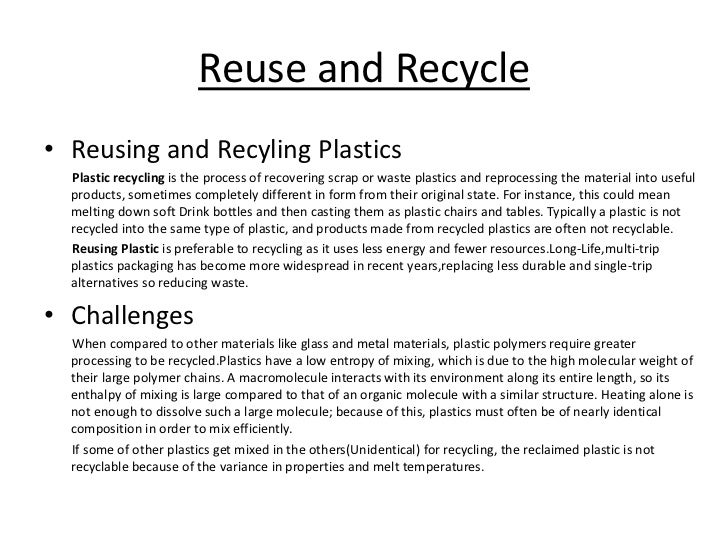 Reuse and Recycle

• Reusing and Recyling Plastics

Plastic recycling is the process of recovering scrap or waste plastics and reprocessing the material into useful products, sometimes completely different in form from their original state. For instance, this could mean melting down soft Drink bottles and then casting them as plastic chairs and tables. Typically a plastic is not recycled into the same type of plastic, and products made from recycled plastics are often not recyclable.

Reusing Plastic is preferable to recycling as it uses less energy and fewer resources.Long-Life,multi-trip plastics packaging has become more widespread in recent years,replacing less durable and single-trip alternatives so reducing waste.

• Challenges

When compared to other materials like glass and metal materials, plastic polymers require greater processing to be recycled.Plastics have a low entropy of mixing, which is due to the high molecular weight of their large polymer chains. A macromolecule interacts with its environment along its entire length, so its enthalpy of mixing is large compared to that of an organic molecule with a similar structure. Heating alone is not enough to dissolve such a large molecule; because of this, plastics must often be of nearly identical composition in order to mix efficiently.

If some of other plastics get mixed in the others(Unidentical) for recycling, the reclaimed plastic is not recyclable because of the variance in properties and melt temperatures.